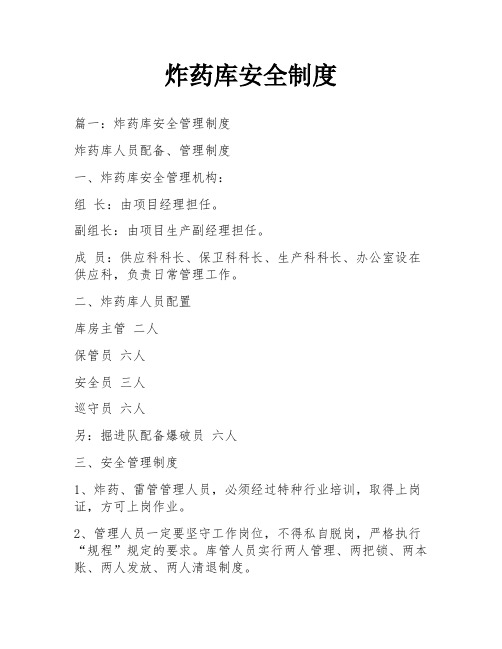 炸药库安全制度

篇一：炸药库安全管理制度

炸药库人员配备、管理制度

一、炸药库安全管理机构：

组 长：由项目经理担任。

副组长：由项目生产副经理担任。

成 员：供应科科长、保卫科科长、生产科科长、办公室设在供应科，负责日常管理工作。

二、炸药库人员配置

库房主管 二人

保管员 六人

安全员 三人

巡守员 六人

另：掘进队配备爆破员 六人

三、安全管理制度

1、炸药、雷管管理人员，必须经过特种行业培训，取得上岗证，方可上岗作业。

2、管理人员一定要坚守工作岗位，不得私自脱岗，严格执行“规程”规定的要求。库管人员实行两人管理、两把锁、两本账、两人发放、两人清退制度。